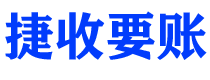 捷收要账